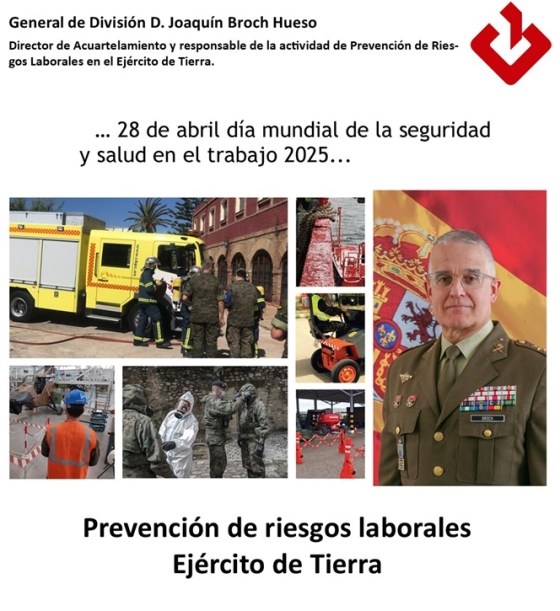 General de División D. Joaquín Broch Hueso

Director de Acuartelamiento y responsable de la actividad de Prevención de Riesgos Laborales en el Ejército de Tierra.

... 28 de abril día mundial de la seguridad y salud en el trabajo 2025...

Prevención de riesgos laborales
Ejército de Tierra